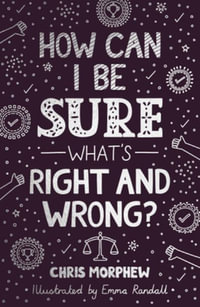 HOW CAN I BE SURE WHAT'S RIGHT AND WRONG?

CHRIS MORPHEW

Illustrated by Emma Randall